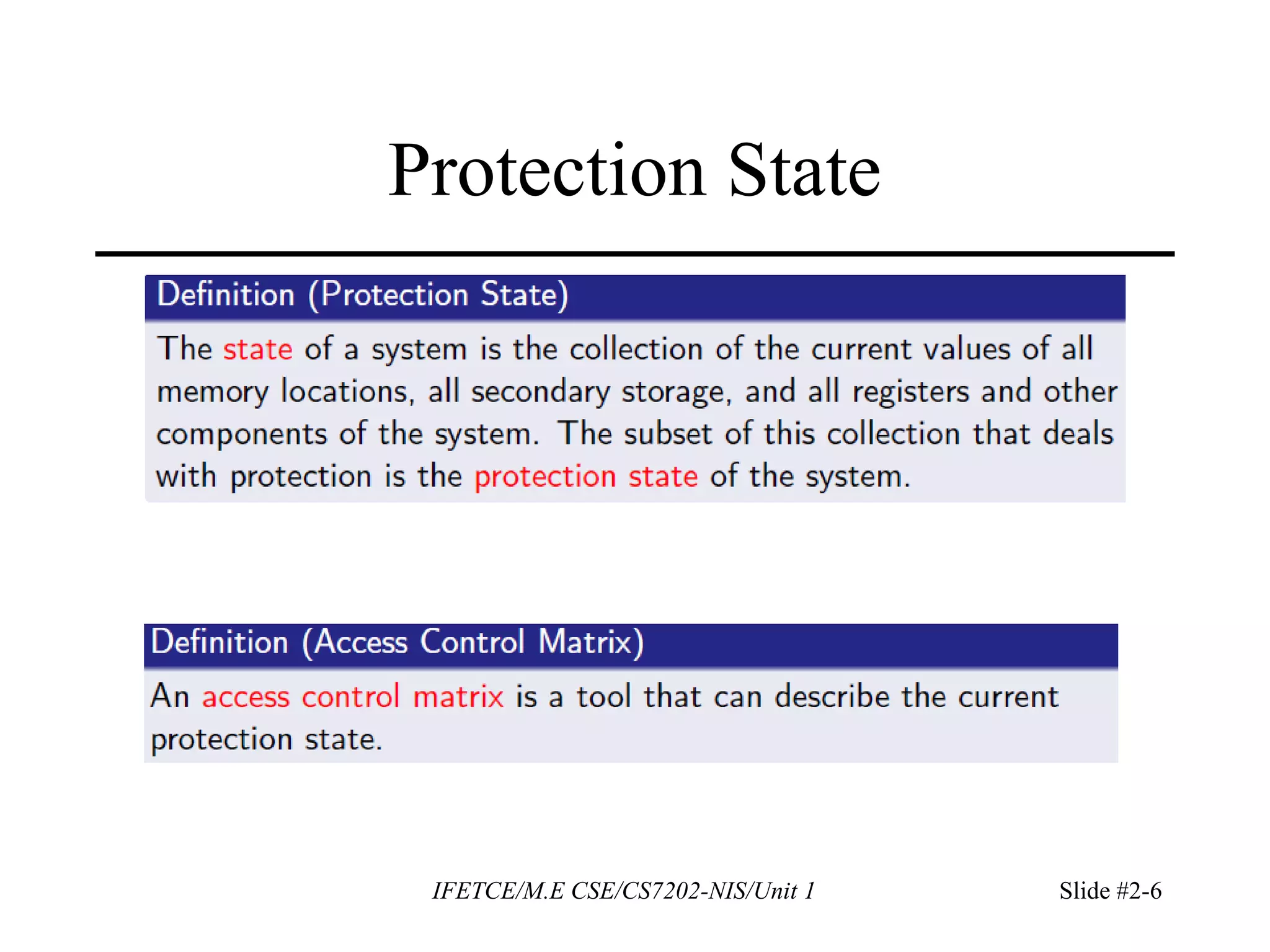 Protection State

Definition (Protection State)

The state of a system is the collection of the current values of all memory locations, all secondary storage, and all registers and other components of the system. The subset of this collection that deals with protection is the protection state of the system.

Definition (Access Control Matrix)

An access control matrix is a tool that can describe the current protection state.

IFETCE/M.E CSE/CS7202-NIS/Unit 1

Slide #2-6